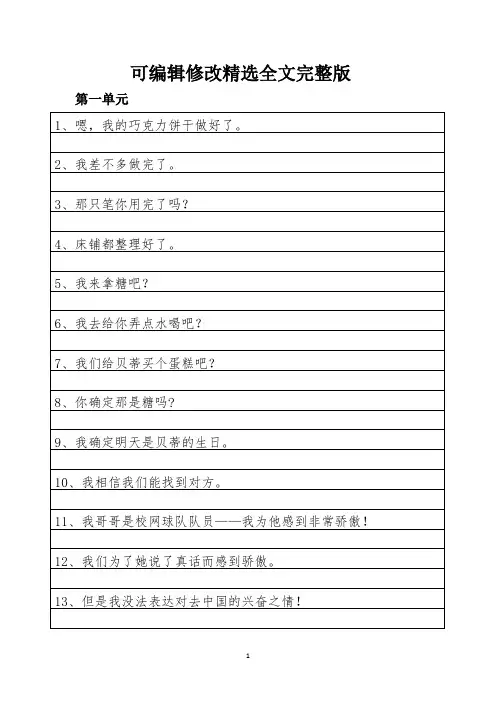 可编辑修改精选全文完整版

第一单元

1、嗯，我的巧克力饼干做好了。

2、我差不多做完了。

3、那只笔你用完了吗？

4、床铺都整理好了。

5、我来拿糖吧？

6、我去给你弄点水喝吧？

7、我们给贝蒂买个蛋糕吧？

8、你确定那是糖吗？

9、我确定明天是贝蒂的生日。

10、我相信我们能找到对方。

11、我哥哥是校网球队队员——我为他感到非常骄傲！

12、我们为了她说了真话而感到骄傲。

13、但是我没法表达对去中国的兴奋之情！

1